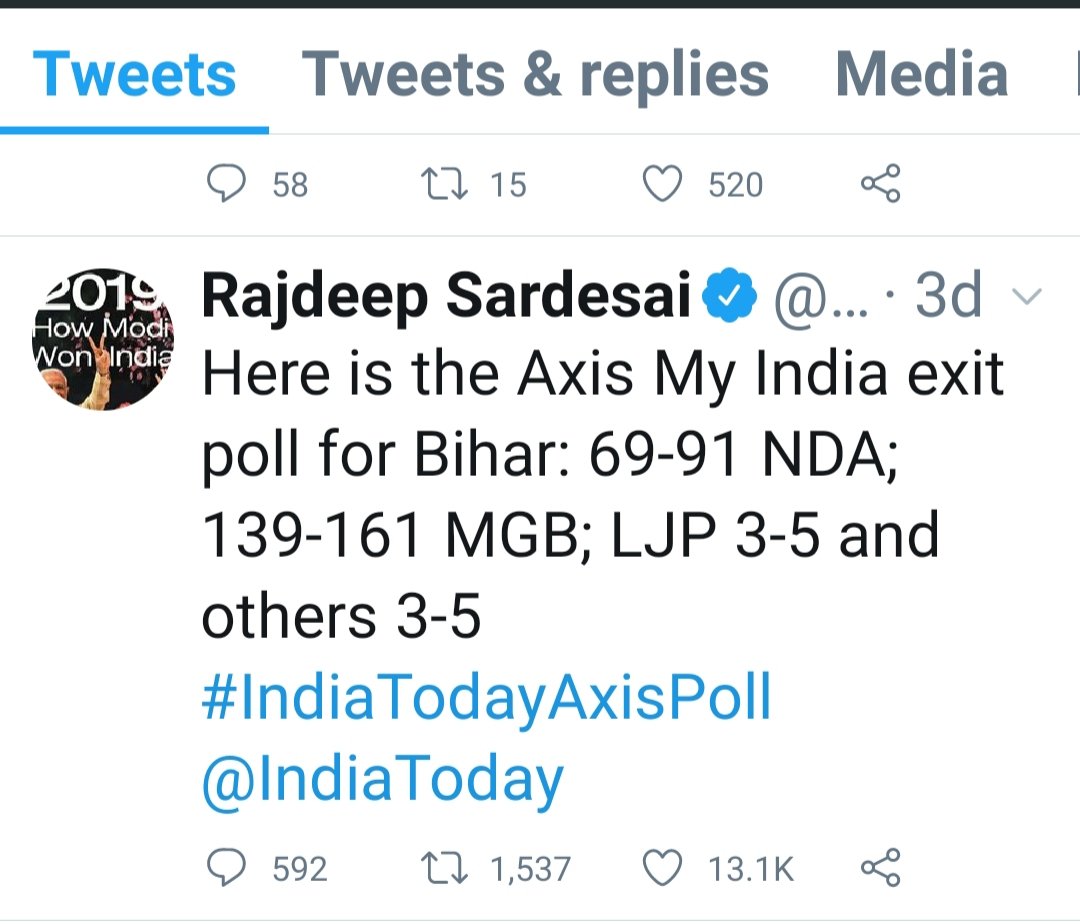 Tweets Tweets & replies Media

58 15 520

2019 How Modi Won India

Rajdeep Sardesai @... · 3d

Here is the Axis My India exit poll for Bihar: 69-91 NDA; 139-161 MGB; LJP 3-5 and others 3-5
#IndiaTodayAxisPoll
@IndiaToday

592 1,537 13.1K